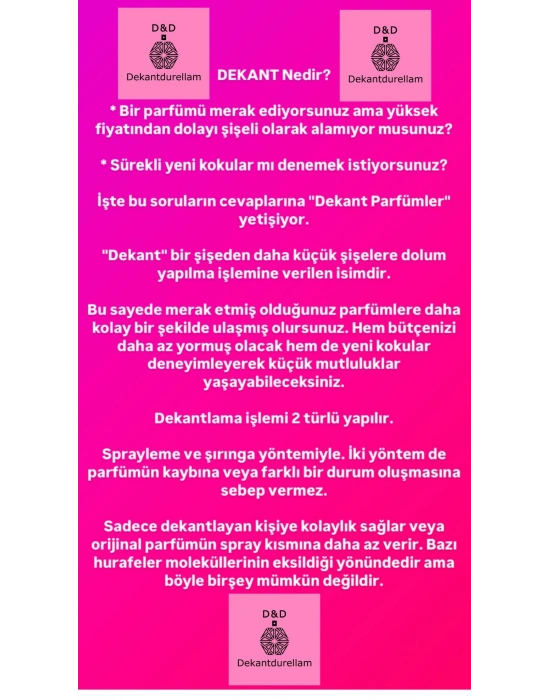 D&D
Dekantdurellam

DEKANT Nedir?

D&D
Dekantdurellam

* Bir parfümü merak ediyorsunuz ama yüksek fiyatından dolayı şişeli olarak alamıyor musunuz?

* Sürekli yeni kokular mı denemek istiyorsunuz?

İşte bu soruların cevaplarına "Dekant Parfümler" yetişiyor.

"Dekant" bir şişeden daha küçük şişelere dolum yapılma işlemine verilen isimdir.

Bu sayede merak etmiş olduğunuz parfümlere daha kolay bir şekilde ulaşmış olursunuz. Hem bütçenizi daha az yormuş olacak hem de yeni kokular deneyimleyerek küçük mutluluklar yaşayabileceksiniz.

Dekantlama işlemi 2 türlü yapılır.

Sprayleme ve şırınga yöntemiyle. İki yöntem de parfümün kaybına veya farklı bir durum oluşmasına sebep vermez.

Sadece dekantlayan kişiye kolaylık sağlar veya orijinal parfümün spray kısmına daha az verir. Bazı hurafeler moleküllerinin eksildiği yönündedir ama böyle birşey mümkün değildir.

D&D
Dekantdurellam